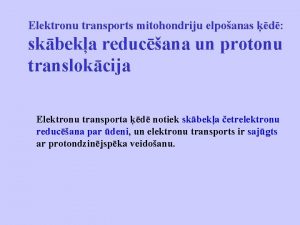 Elektronu transports mitohondriju elpošanas ķēdē:
skābekļa reducēšana un protonu translokācija

Elektronu transporta ķēdē notiek skābekļa četrelektronu reducēšana par ūdeni, un elektronu transports ir sajūgts ar protondzinējspēka veidošanu.